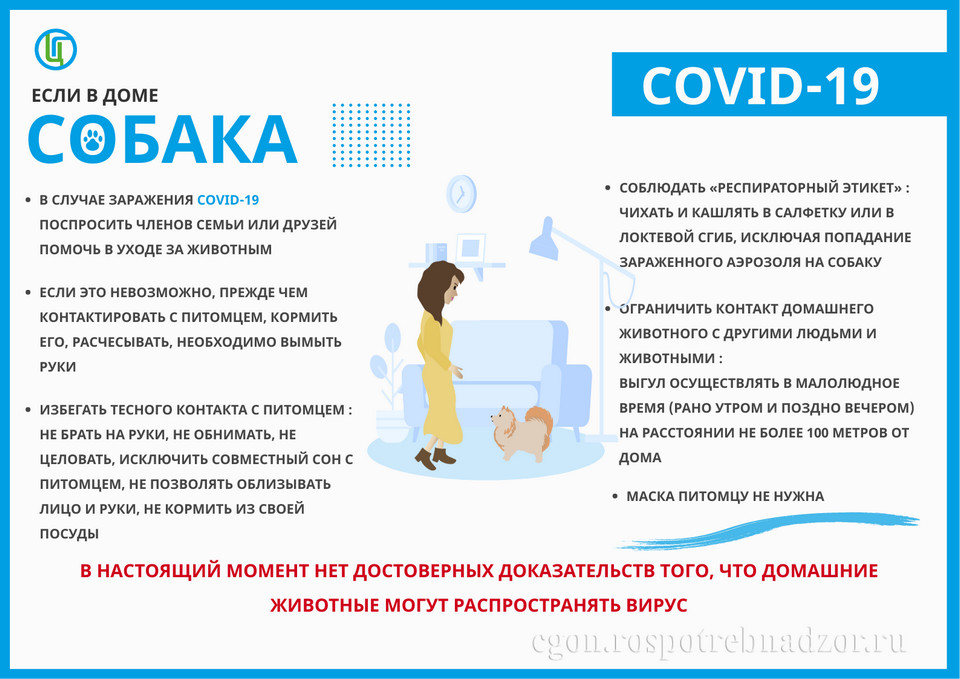 ЕСЛИ В ДОМЕ
СОБАКА

COVID-19

• В СЛУЧАЕ ЗАРАЖЕНИЯ COVID-19 ПОСПРОСИТЬ ЧЛЕНОВ СЕМЬИ ИЛИ ДРУЗЕЙ ПОМОЧЬ В УХОДЕ ЗА ЖИВОТНЫМ

• ЕСЛИ ЭТО НЕВОЗМОЖНО, ПРЕЖДЕ ЧЕМ КОНТАКТИРОВАТЬ С ПИТОМЦЕМ, КОРМИТЬ ЕГО, РАСЧЕСЫВАТЬ, НЕОБХОДИМО ВЫМЫТЬ РУКИ

• ИЗБЕГАТЬ ТЕСНОГО КОНТАКТА С ПИТОМЦЕМ : НЕ БРАТЬ НА РУКИ, НЕ ОБНИМАТЬ, НЕ ЦЕЛОВАТЬ, ИСКЛЮЧИТЬ СОВМЕСТНЫЙ СОН С ПИТОМЦЕМ, НЕ ПОЗВОЛЯТЬ ОБЛИЗЫВАТЬ ЛИЦО И РУКИ, НЕ КОРМИТЬ ИЗ СВОЕЙ ПОСУДЫ

• СОБЛЮДАТЬ «РЕСПИРАТОРНЫЙ ЭТИКЕТ» : ЧИХАТЬ И КАШЛЯТЬ В САЛФЕТКУ ИЛИ В ЛОКТЕВОЙ СГИБ, ИСКЛЮЧАЯ ПОПАДАНИЕ ЗАРАЖЕННОГО АЭРОЗОЛЯ НА СОБАКУ

• ОГРАНИЧИТЬ КОНТАКТ ДОМАШНЕГО ЖИВОТНОГО С ДРУГИМИ ЛЮДЬМИ И ЖИВОТНЫМИ : ВЫГУЛ ОСУЩЕСТВЛЯТЬ В МАЛОЛЮДНОЕ ВРЕМЯ (РАНО УТРОМ И ПОЗДНО ВЕЧЕРОМ) НА РАССТОЯНИИ НЕ БОЛЕЕ 100 МЕТРОВ ОТ ДОМА

• МАСКА ПИТОМЦУ НЕ НУЖНА

В НАСТОЯЩИЙ МОМЕНТ НЕТ ДОСТОВЕРНЫХ ДОКАЗАТЕЛЬСТВ ТОГО, ЧТО ДОМАШНИЕ ЖИВОТНЫЕ МОГУТ РАСПРОСТРАНЯТЬ ВИРУС

cgon.rospotrebnadzor.ru